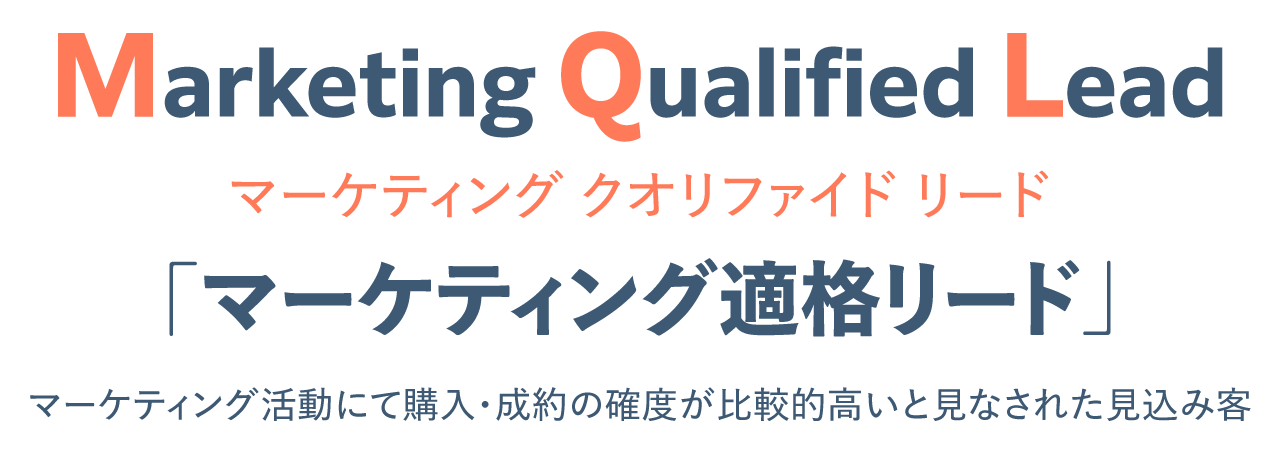 Marketing Qualified Lead

マーケティング クオリファイド リード

「マーケティング適格リード」

マーケティング活動にて購入・成約の確度が比較的高いと見なされた見込み客